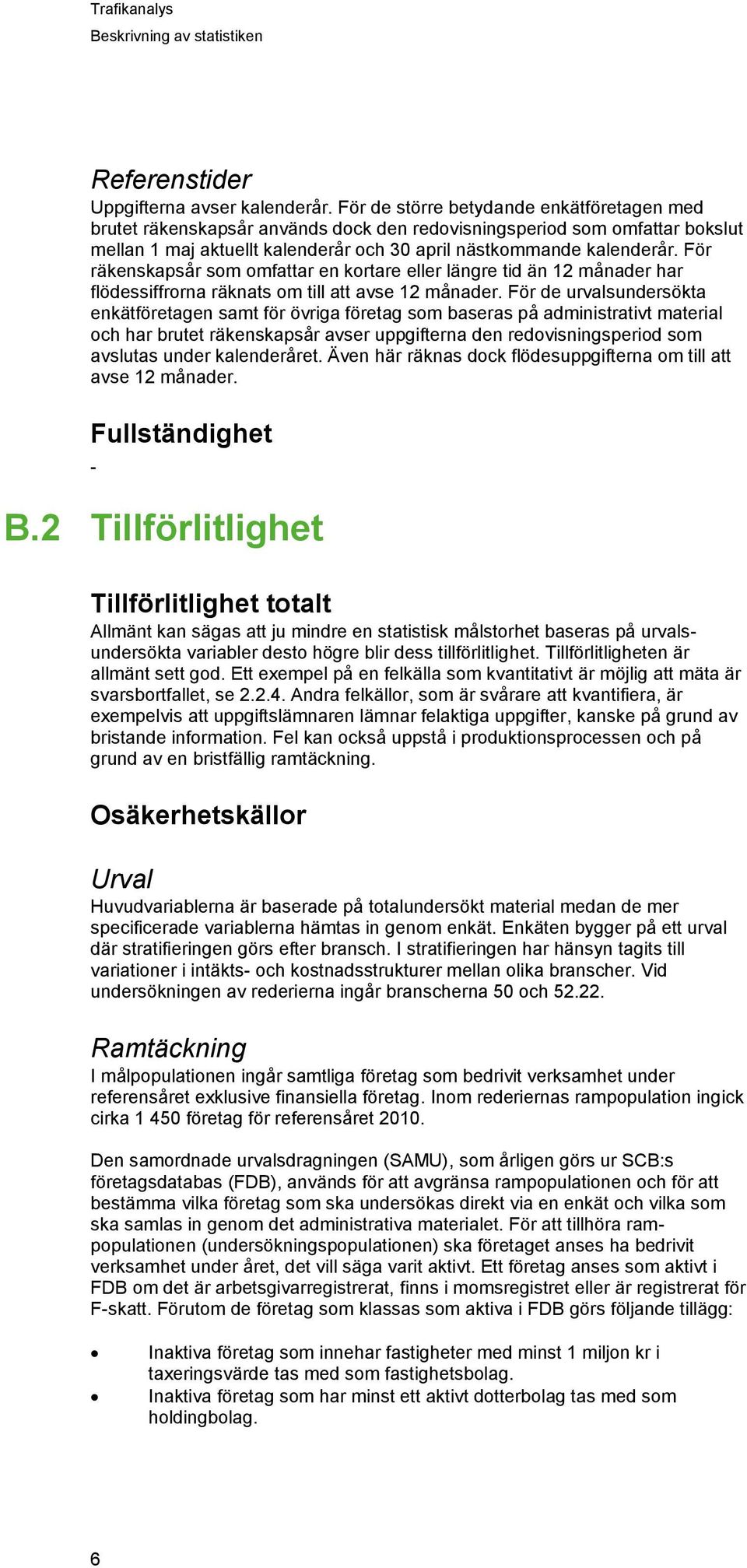 Trafikanalys
Beskrivning av statistiken

Referenstider
Uppgifterna avser kalenderår. För de större betydande enkätföretagen med brutet räkenskapsår används dock den redovisningsperiod som omfattar bokslut mellan 1 maj aktuellt kalenderår och 30 april nästkommande kalenderår. För räkenskapsår som omfattar en kortare eller längre tid än 12 månader har flödessiffrorna räknats om till att avse 12 månader. För de urvalsundersökta enkätföretagen samt för övriga företag som baseras på administrativt material och har brutet räkenskapsår avser uppgifterna den redovisningsperiod som avslutas under kalenderåret. Även här räknas dock flödesuppgifterna om till att avse 12 månader.

Fullständighet
-

B.2 Tillförlitlighet

Tillförlitlighet totalt
Allmänt kan sägas att ju mindre en statistisk målstorhet baseras på urvalsundersökta variabler desto högre blir dess tillförlitlighet. Tillförlitligheten är allmänt sett god. Ett exempel på en felkälla som kvantitativt är möjlig att mäta är svarsbortfallet, se 2.2.4. Andra felkällor, som är svårare att kvantifiera, är exempelvis att uppgiftslämnaren lämnar felaktiga uppgifter, kanske på grund av bristande information. Fel kan också uppstå i produktionsprocessen och på grund av en bristfällig ramtäckning.

Osäkerhetskällor

Urval
Huvudvariablerna är baserade på totalundersökt material medan de mer specificerade variablerna hämtas in genom enkät. Enkäten bygger på ett urval där stratifieringen görs efter bransch. I stratifieringen har hänsyn tagits till variationer i intäkts- och kostnadsstrukturer mellan olika branscher. Vid undersökningen av rederierna ingår branscherna 50 och 52.22.

Ramtäckning
I målpopulationen ingår samtliga företag som bedrivit verksamhet under referensåret exklusive finansiella företag. Inom rederiernas rampopulation ingick cirka 1 450 företag för referensåret 2010.

Den samordnade urvalsdragningen (SAMU), som årligen görs ur SCB:s företagsdatabas (FDB), används för att avgränsa rampopulationen och för att bestämma vilka företag som ska undersökas direkt via en enkät och vilka som ska samlas in genom det administrativa materialet. För att tillhöra rampopulationen (undersökningspopulationen) ska företaget anses ha bedrivit verksamhet under året, det vill säga varit aktivt. Ett företag anses som aktivt i FDB om det är arbetsgivarregistrerat, finns i momsregistret eller är registrerat för F-skatt. Förutom de företag som klassas som aktiva i FDB görs följande tillägg:

• Inaktiva företag som innehar fastigheter med minst 1 miljon kr i taxeringsvärde tas med som fastighetsbolag.
• Inaktiva företag som har minst ett aktivt dotterbolag tas med som holdingbolag.

6